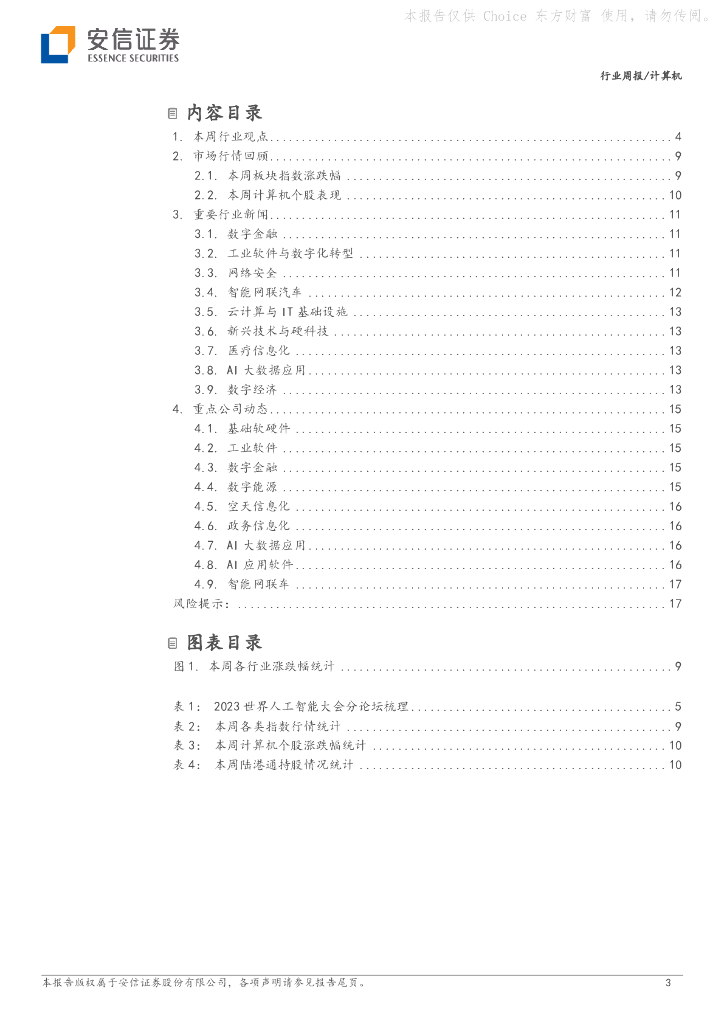 本报告仅供 Choice 东方财富 使用，请勿传阅。

安信证券
ESSENCE SECURITIES

行业周报/计算机

内容目录

1. 本周行业观点 ........ 4
2. 市场行情回顾 ........ 9
2.1. 本周板块指数涨跌幅 ........ 9
2.2. 本周计算机个股表现 ........ 10
3. 重要行业新闻 ........ 11
3.1. 数字金融 ........ 11
3.2. 工业软件与数字化转型 ........ 11
3.3. 网络安全 ........ 11
3.4. 智能网联汽车 ........ 12
3.5. 云计算与 IT 基础设施 ........ 13
3.6. 新兴技术与硬科技 ........ 13
3.7. 医疗信息化 ........ 13
3.8. AI 大数据应用 ........ 13
3.9. 数字经济 ........ 13
4. 重点公司动态 ........ 15
4.1. 基础软硬件 ........ 15
4.2. 工业软件 ........ 15
4.3. 数字金融 ........ 15
4.4. 数字能源 ........ 15
4.5. 空天信息化 ........ 16
4.6. 政务信息化 ........ 16
4.7. AI 大数据应用 ........ 16
4.8. AI 应用软件 ........ 16
4.9. 智能网联车 ........ 17
风险提示: ........ 17

图表目录

图 1. 本周各行业涨跌幅统计 ........ 9

表 1: 2023 世界人工智能大会分论坛梳理 ........ 5
表 2: 本周各类指数行情统计 ........ 9
表 3: 本周计算机个股涨跌幅统计 ........ 10
表 4: 本周陆港通持股情况统计 ........ 10

本报告版权属于安信证券股份有限公司，各项声明请参见报告尾页。 3